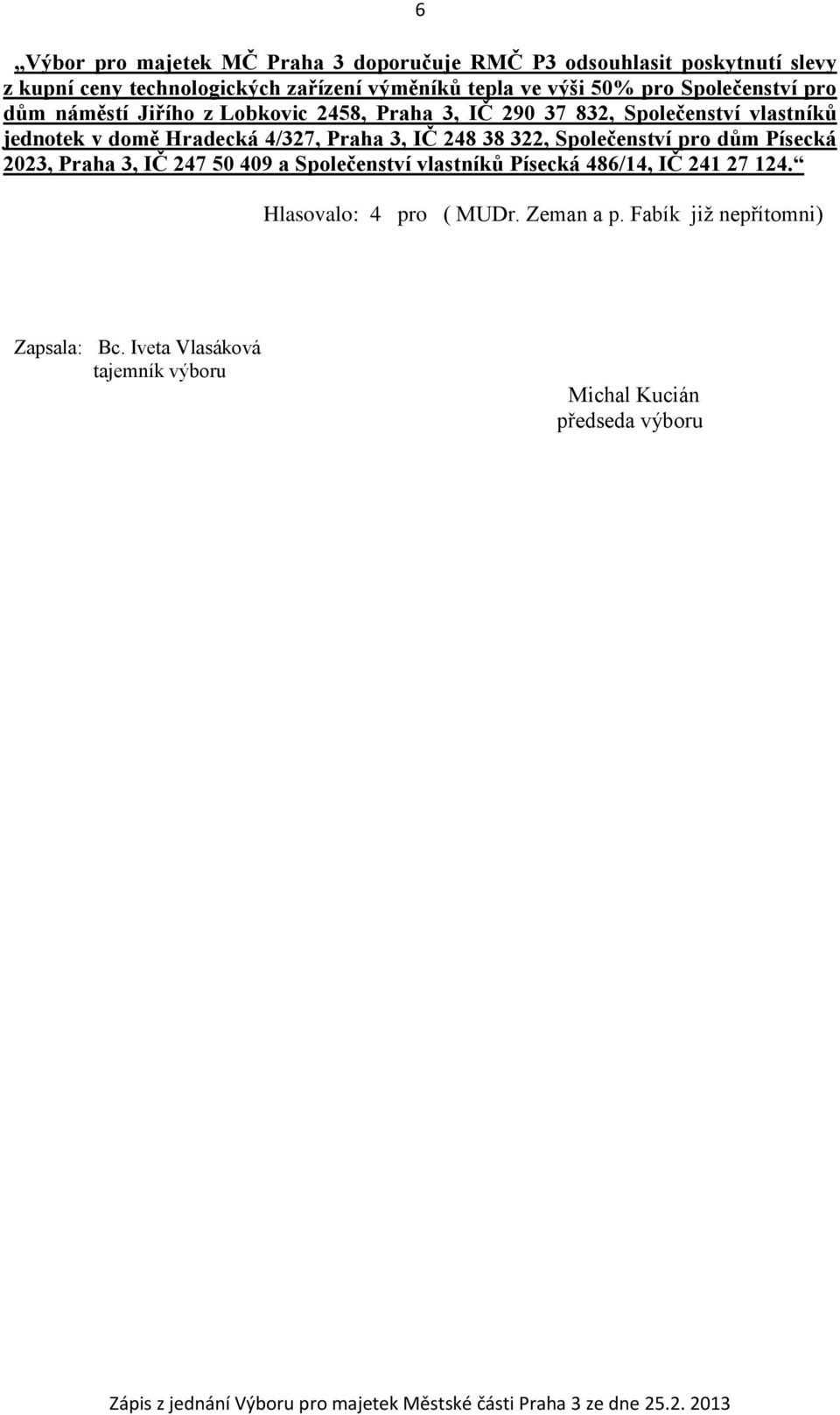 6

„Výbor pro majetek MČ Praha 3 doporučuje RMČ P3 odsouhlasit poskytnutí slevy z kupní ceny technologických zařízení výměníků tepla ve výši 50% pro Společenství pro dům náměstí Jiřího z Lobkovic 2458, Praha 3, IČ 290 37 832, Společenství vlastníků jednotek v domě Hradecká 4/327, Praha 3, IČ 248 38 322, Společenství pro dům Písecká 2023, Praha 3, IČ 247 50 409 a Společenství vlastníků Písecká 486/14, IČ 241 27 124.“

Hlasovalo: 4 pro ( MUDr. Zeman a p. Fabík již nepřítomni)

Zapsala: Bc. Iveta Vlasáková
tajemník výboru

Michal Kucián
předseda výboru

Zápis z jednání Výboru pro majetek Městské části Praha 3 ze dne 25.2. 2013